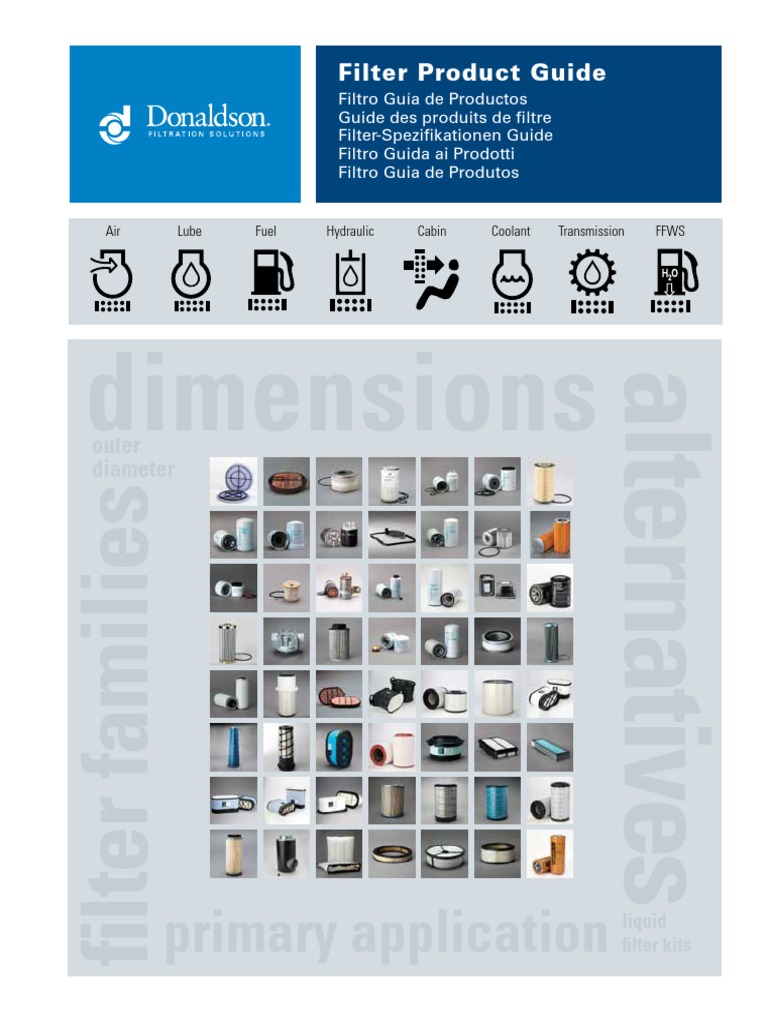 Donaldson.
FILTRATION SOLUTIONS

Filter Product Guide
Filtro Guía de Productos
Guide des produits de filtre
Filter-Spezifikationen Guide
Filtro Guida ai Prodotti
Filtro Guia de Produtos

Air
Lube
Fuel
Hydraulic
Cabin
Coolant
Transmission
FFWS

dimensions
outer
diameter
filter families
alternatives
primary application
liquid
filter kits